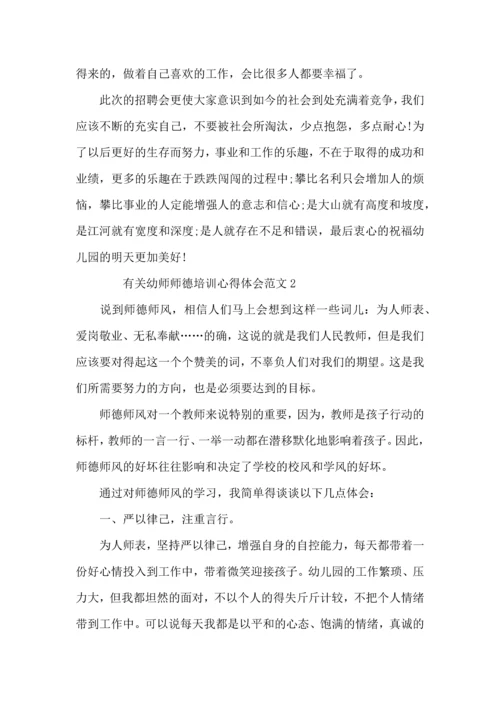 得来的，做着自己喜欢的工作，会比很多人都要幸福了。

此次的招聘会更使大家意识到如今的社会到处充满着竞争，我们应该不断的充实自己，不要被社会所淘汰，少点抱怨，多点耐心!为了以后更好的生存而努力，事业和工作的乐趣，不在于取得的成功和业绩，更多的乐趣在于跌跌闯闯的过程中;攀比名利只会增加人的烦恼，攀比事业的人定能增强人的意志和信心;是大山就有高度和坡度，是江河就有宽度和深度;是人就存在不足和错误，最后衷心的祝福幼儿园的明天更加美好!

有关幼师师德培训心得体会范文 2

说到师德师风，相信人们马上会想到这样一些词儿：为人师表、爱岗敬业、无私奉献……的确，这说的就是我们人民教师，但是我们应该要对得起这一个个赞美的词，不辜负人们对我们的期望。这是我们所需要努力的方向，也是必须要达到的目标。

师德师风对一个教师来说特别的重要，因为，教师是孩子行动的标杆，教师的一言一行、一举一动都在潜移默化地影响着孩子。因此，师德师风的好坏往往影响和决定了学校的校风和学风的好坏。

通过对师德师风的学习，我简单得谈谈以下几点体会：

一、严以律己，注重言行。

为人师表，坚持严以律己，增强自身的自控能力，每天都带着一份好心情投入到工作中，带着微笑迎接孩子。幼儿园的工作繁琐、压力大，但我都坦然的面对，不以个人的得失斤斤计较，不把个人情绪带到工作中。可以说每天我都是以平和的心态、饱满的情绪，真诚的